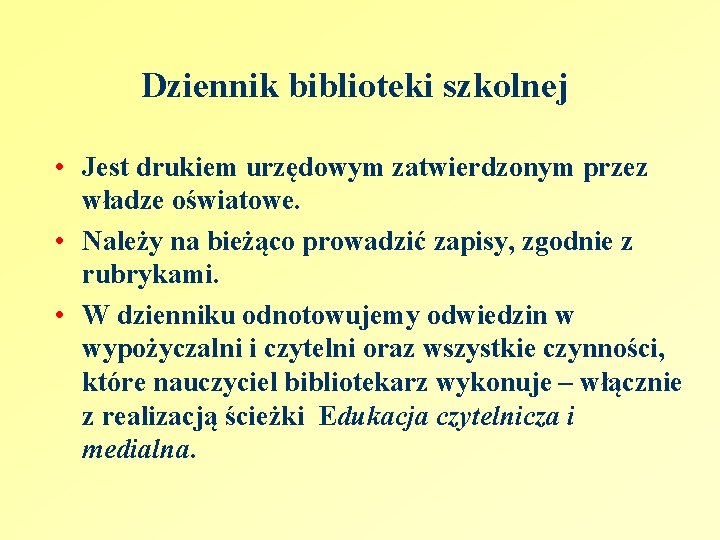 Dziennik biblioteki szkolnej

• Jest drukiem urzędowym zatwierdzonym przez władze oświatowe.
• Należy na bieżąco prowadzić zapisy, zgodnie z rubrykami.
• W dzienniku odnotowujemy odwiedzin w wypożyczalni i czytelni oraz wszystkie czynności, które nauczyciel bibliotekarz wykonuje – włącznie z realizacją ścieżki Edukacja czytelnicza i medialna.